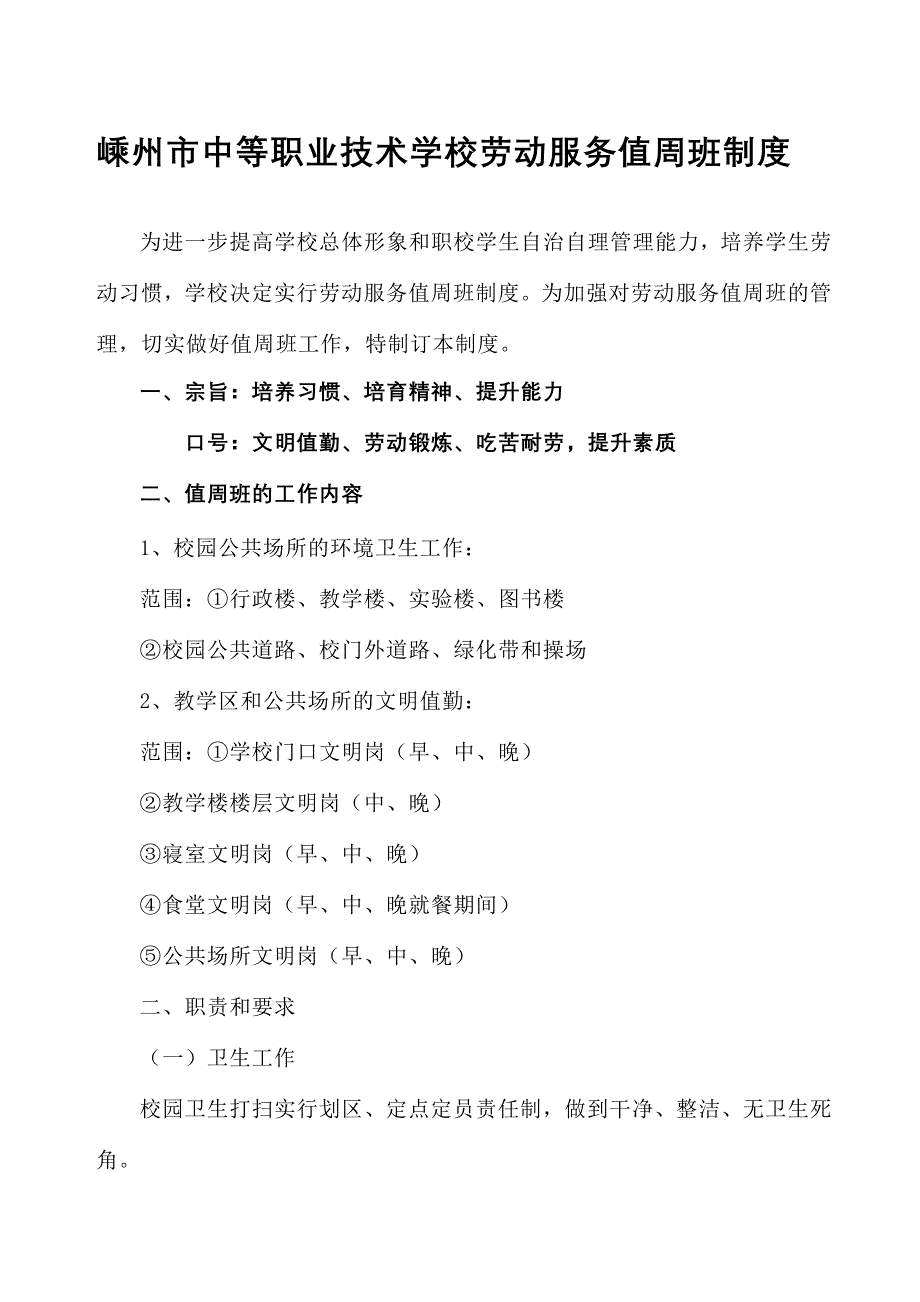 嵊州市中等职业技术学校劳动服务值周班制度

为进一步提高学校总体形象和职校学生自治自理管理能力，培养学生劳动习惯，学校决定实行劳动服务值周班制度。为加强对劳动服务值周班的管理，切实做好值周班工作，特制订本制度。

一、宗旨：培养习惯、培育精神、提升能力

口号：文明值勤、劳动锻炼、吃苦耐劳，提升素质

二、值周班的工作内容

1、校园公共场所的环境卫生工作：

范围：①行政楼、教学楼、实验楼、图书楼

②校园公共道路、校门外道路、绿化带和操场

2、教学区和公共场所的文明值勤：

范围：①学校门口文明岗（早、中、晚）

②教学楼楼层文明岗（中、晚）

③寝室文明岗（早、中、晚）

④食堂文明岗（早、中、晚就餐期间）

⑤公共场所文明岗（早、中、晚）

二、职责和要求

（一）卫生工作

校园卫生打扫实行划区、定点定员责任制，做到干净、整洁、无卫生死角。